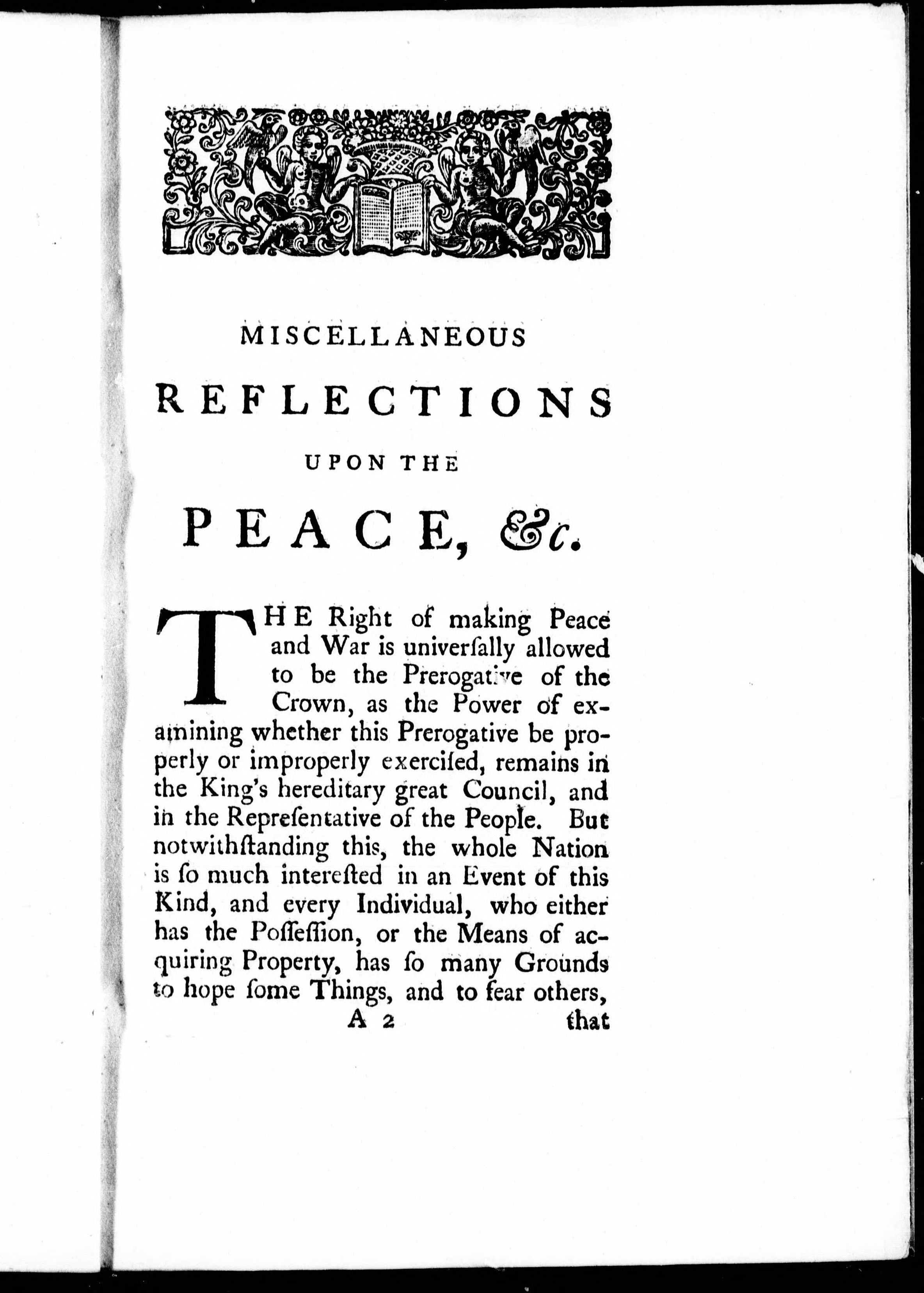 MISCELLANEOUS

REFLECTIONS

UPON THE

PEACE, &c.

THE Right of making Peace and War is univerſally allowed to be the Prerogative of the Crown, as the Power of examining whether this Prerogative be properly or improperly exerciſed, remains in the King's hereditary great Council, and in the Repreſentative of the People. But notwithſtanding this, the whole Nation is ſo much intereſted in an Event of this Kind, and every Individual, who either has the Poſſeſſion, or the Means of acquiring Property, has ſo many Grounds to hope ſome Things, and to fear others,

A 2 that